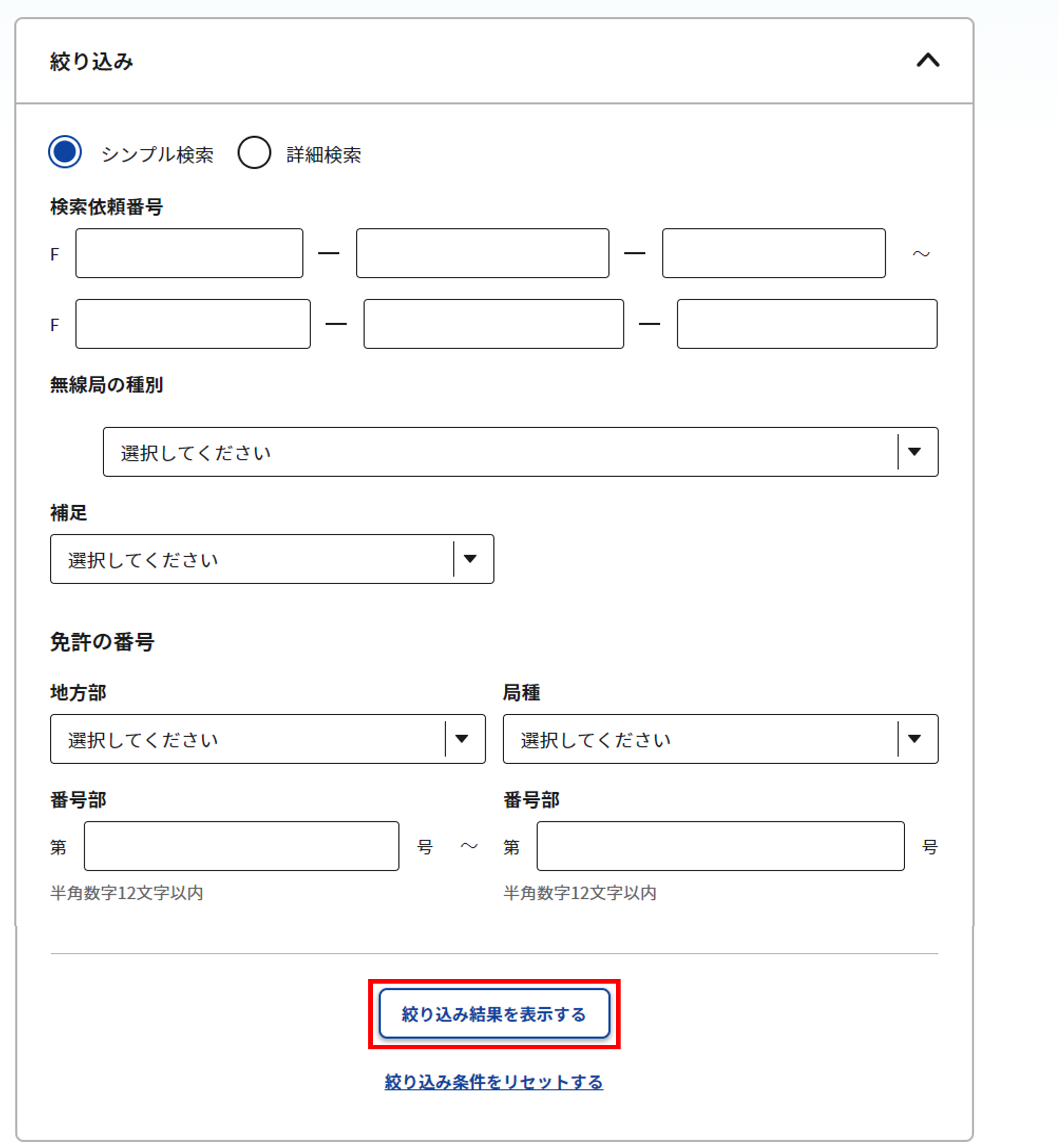 絞り込み

シンプル検索 詳細検索

検索依頼番号

F — — ～

F — —

無線局の種別

選択してください

補足

選択してください

免許の番号

地方部

選択してください

局種

選択してください

番号部

第 号 ～

半角数字12文字以内

番号部

第 号

半角数字12文字以内

絞り込み結果を表示する

絞り込み条件をリセットする